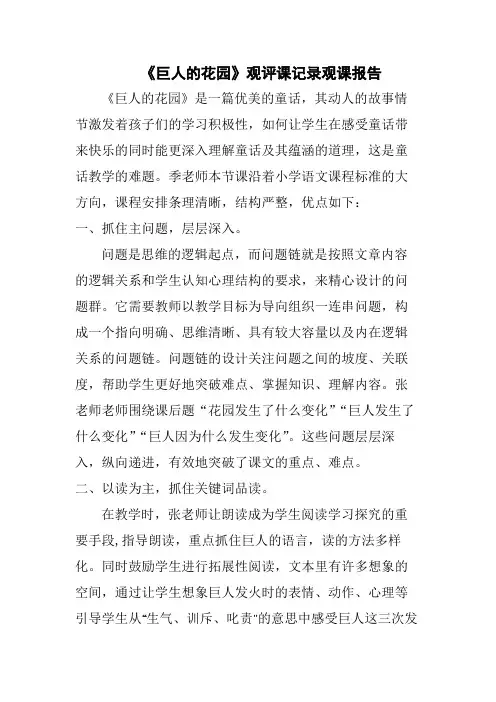 《巨人的花园》观评课记录观课报告

《巨人的花园》是一篇优美的童话，其动人的故事情节激发着孩子们的学习积极性，如何让学生在感受童话带来快乐的同时能更深入理解童话及其蕴涵的道理，这是童话教学的难题。季老师本节课沿着小学语文课程标准的大方向，课程安排条理清晰，结构严整，优点如下：

一、抓住主问题，层层深入。

问题是思维的逻辑起点，而问题链就是按照文章内容的逻辑关系和学生认知心理结构的要求，来精心设计的问题群。它需要教师以教学目标为导向组织一连串问题，构成一个指向明确、思维清晰、具有较大容量以及内在逻辑关系的问题链。问题链的设计关注问题之间的坡度、关联度，帮助学生更好地突破难点、掌握知识、理解内容。张老师老师围绕课后题“花园发生了什么变化”“巨人发生了什么变化”“巨人因为什么发生变化”。这些问题层层深入，纵向递进，有效地突破了课文的重点、难点。

二、以读为主，抓住关键词品读。

在教学时，张老师让朗读成为学生阅读学习探究的重要手段,指导朗读，重点抓住巨人的语言，读的方法多样化。同时鼓励学生进行拓展性阅读，文本里有许多想象的空间，通过让学生想象巨人发火时的表情、动作、心理等引导学生从“生气、训斥、叱责”的意思中感受巨人这三次发